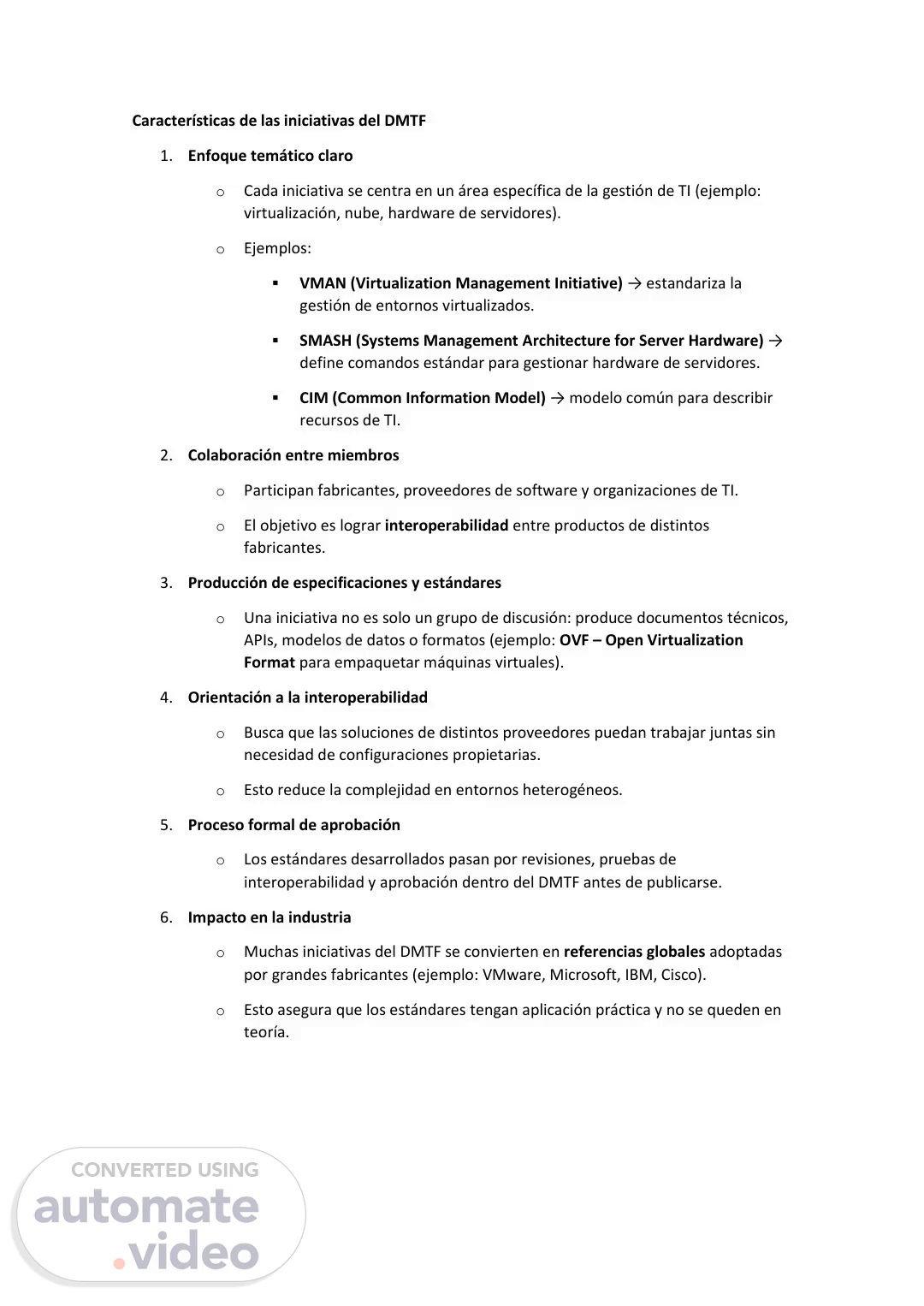 Características de las iniciativas del DMTF

1. Enfoque temático claro

o Cada iniciativa se centra en un área específica de la gestión de TI (ejemplo: virtualización, nube, hardware de servidores).

o Ejemplos:

▪ VMAN (Virtualization Management Initiative) → estandariza la gestión de entornos virtualizados.

▪ SMASH (Systems Management Architecture for Server Hardware) → define comandos estándar para gestionar hardware de servidores.

▪ CIM (Common Information Model) → modelo común para describir recursos de TI.

2. Colaboración entre miembros

o Participan fabricantes, proveedores de software y organizaciones de TI.

o El objetivo es lograr interoperabilidad entre productos de distintos fabricantes.

3. Producción de especificaciones y estándares

o Una iniciativa no es solo un grupo de discusión: produce documentos técnicos, APIs, modelos de datos o formatos (ejemplo: OVF – Open Virtualization Format para empaquetar máquinas virtuales).

4. Orientación a la interoperabilidad

o Busca que las soluciones de distintos proveedores puedan trabajar juntas sin necesidad de configuraciones propietarias.

o Esto reduce la complejidad en entornos heterogéneos.

5. Proceso formal de aprobación

o Los estándares desarrollados pasan por revisiones, pruebas de interoperabilidad y aprobación dentro del DMTF antes de publicarse.

6. Impacto en la industria

o Muchas iniciativas del DMTF se convierten en referencias globales adoptadas por grandes fabricantes (ejemplo: VMware, Microsoft, IBM, Cisco).

o Esto asegura que los estándares tengan aplicación práctica y no se queden en teoría.

CONVERTED USING
automate
.video